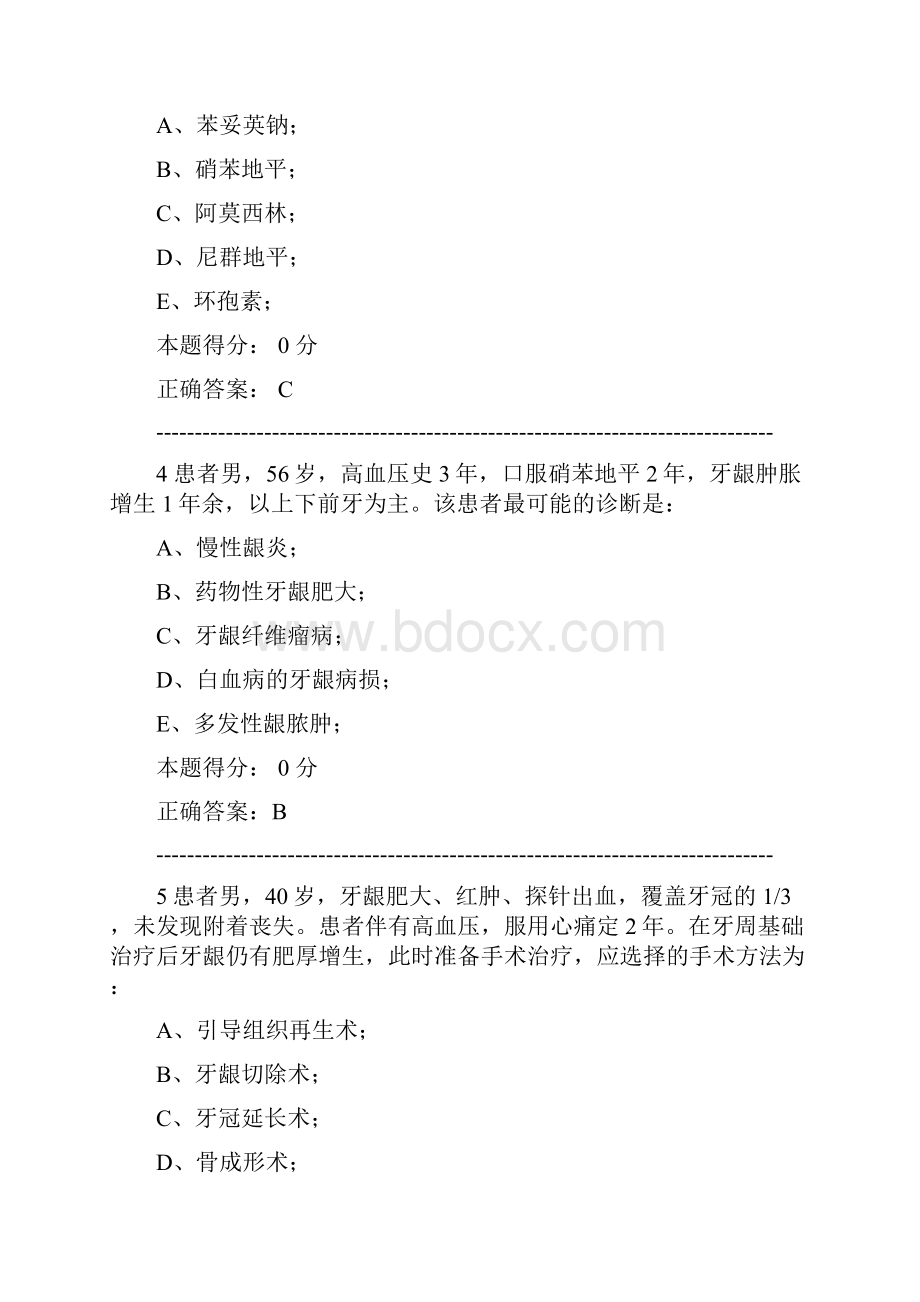 A、苯妥英钠；

B、硝苯地平；

C、阿莫西林；

D、尼群地平；

E、环孢素；

本题得分： 0 分

正确答案： C

--------------------------------------------------------------------------------

4 患者男，56 岁，高血压史 3 年，口服硝苯地平 2 年，牙龈肿胀增生 1 年余，以上下前牙为主。该患者最可能的诊断是：

A、慢性龈炎；

B、药物性牙龈肥大；

C、牙龈纤维瘤病；

D、白血病的牙龈病损；

E、多发性龈脓肿；

本题得分： 0 分

正确答案：B

--------------------------------------------------------------------------------

5 患者男，40 岁，牙龈肥大、红肿、探针出血，覆盖牙冠的 1/3，未发现附着丧失。患者伴有高血压，服用心痛定 2 年。在牙周基础治疗后牙龈仍有肥厚增生，此时准备手术治疗，应选择的手术方法为：

A、引导组织再生术；

B、牙龈切除术；

C、牙冠延长术；

D、骨成形术；

www.bdocx.com